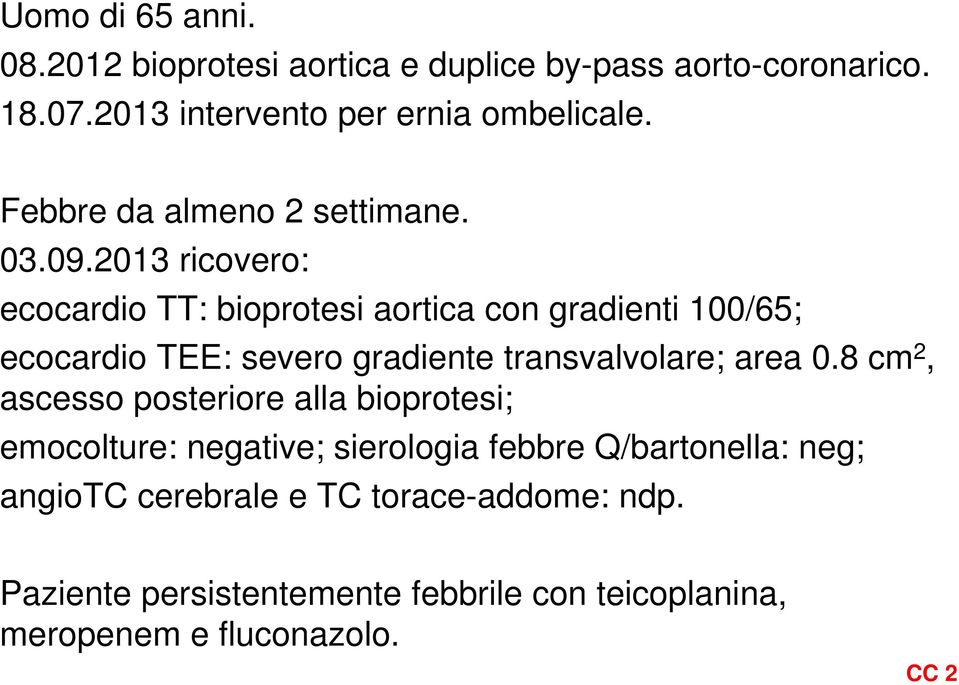 Uomo di 65 anni.
08.2012 bioprotesi aortica e duplice by-pass aorto-coronarico.
18.07.2013 intervento per ernia ombelicale.

Febbre da almeno 2 settimane.
03.09.2013 ricovero:
ecocardio TT: bioprotesi aortica con gradienti 100/65;
ecocardio TEE: severo gradiente transvalvolare; area 0.8 $cm^2$, ascesso posteriore alla bioprotesi;
emocolture: negative; sierologia febbre Q/bartonella: neg;
angioTC cerebrale e TC torace-addome: ndp.

Paziente persistentemente febbrile con teicoplanina, meropenem e fluconazolo.

CC 2